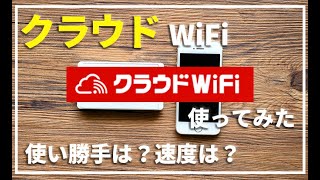 クラウド WiFi

クラウドWiFi

使ってみた

使い勝手は？速度は？